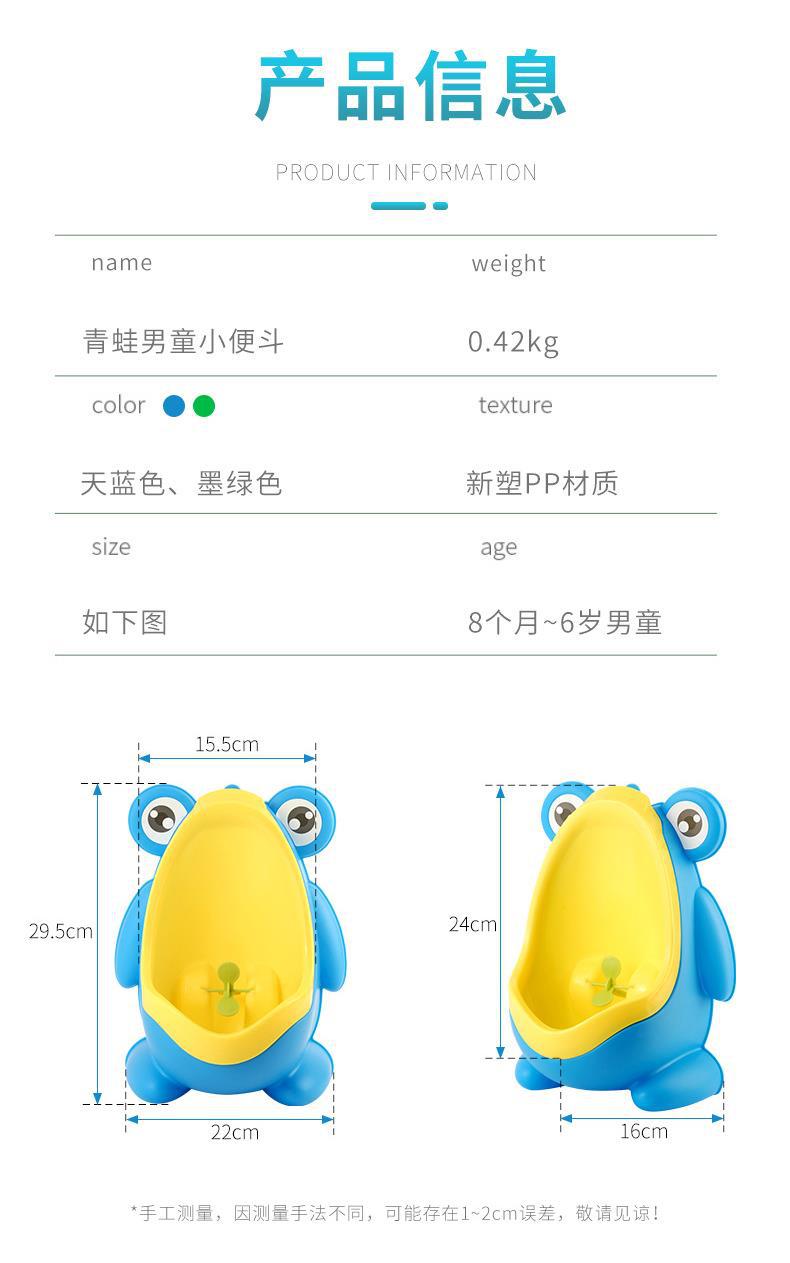 产品信息

PRODUCT INFORMATION

name
青蛙男童小便斗

weight
0.42kg

color
天蓝色、墨绿色

texture
新塑PP材质

size
如下图

age
8个月~6岁男童

15.5cm
29.5cm
22cm

24cm
16cm

*手工测量，因测量手法不同，可能存在1~2cm误差，敬请见谅！